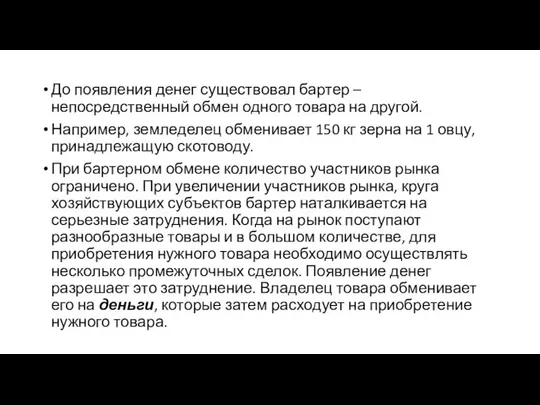 • До появления денег существовал бартер – непосредственный обмен одного товара на другой.

• Например, земледелец обменивает 150 кг зерна на 1 овцу, принадлежащую скотоводу.

• При бартерном обмене количество участников рынка ограничено. При увеличении участников рынка, круга хозяйствующих субъектов бартер наталкивается на серьезные затруднения. Когда на рынок поступают разнообразные товары и в большом количестве, для приобретения нужного товара необходимо осуществлять несколько промежуточных сделок. Появление денег разрешает это затруднение. Владелец товара обменивает его на деньги, которые затем расходует на приобретение нужного товара.